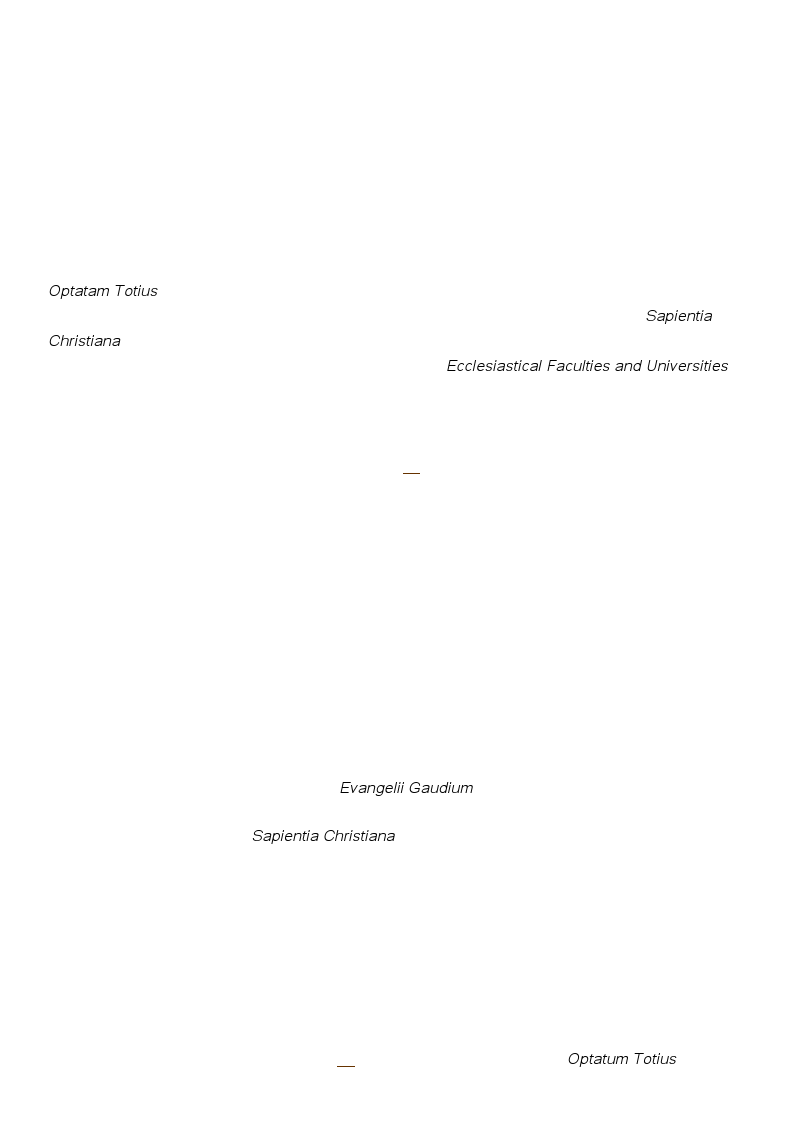 Optatam Totius

Sapientia

Christiana

Ecclesiastical Faculties and Universities

Evangelii Gaudium

Sapientia Christiana

Optatum Totius